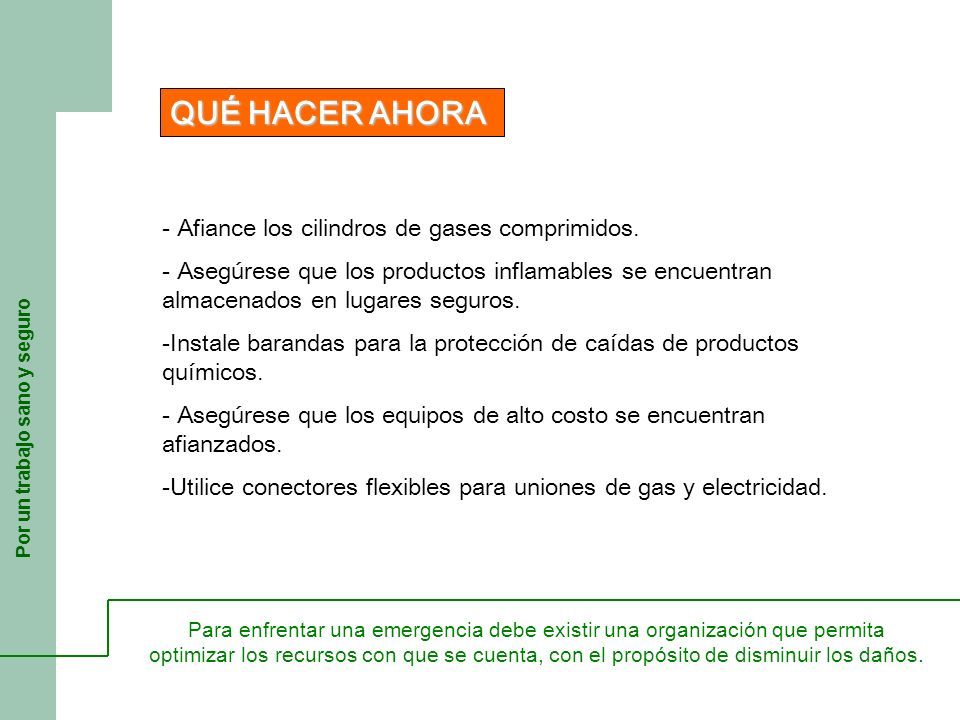 Por un trabajo sano y seguro

QUÉ HACER AHORA

- Afiance los cilindros de gases comprimidos.

- Asegúrese que los productos inflamables se encuentran almacenados en lugares seguros.

-Instale barandas para la protección de caídas de productos químicos.

- Asegúrese que los equipos de alto costo se encuentran afianzados.

-Utilice conectores flexibles para uniones de gas y electricidad.

Para enfrentar una emergencia debe existir una organización que permita optimizar los recursos con que se cuenta, con el propósito de disminuir los daños.